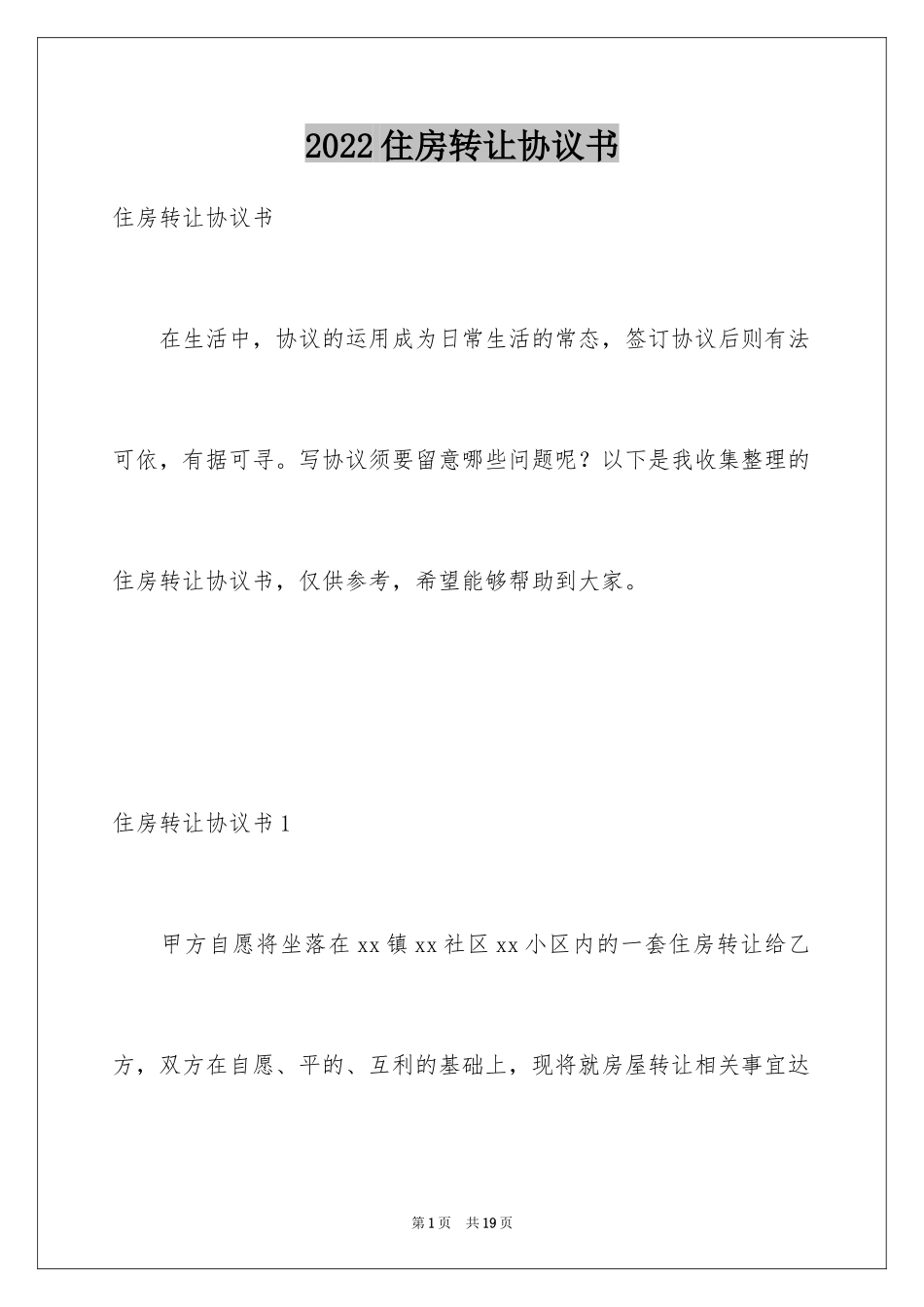 2022住房转让协议书

住房转让协议书

在生活中，协议的运用成为日常生活的常态，签订协议后则有法可依，有据可寻。写协议须要留意哪些问题呢？以下是我收集整理的住房转让协议书，仅供参考，希望能够帮助到大家。

住房转让协议书1

甲方自愿将坐落在xx镇xx社区xx小区内的一套住房转让给乙方，双方在自愿、平的、互利的基础上，现将就房屋转让相关事宜达

第1页 共19页